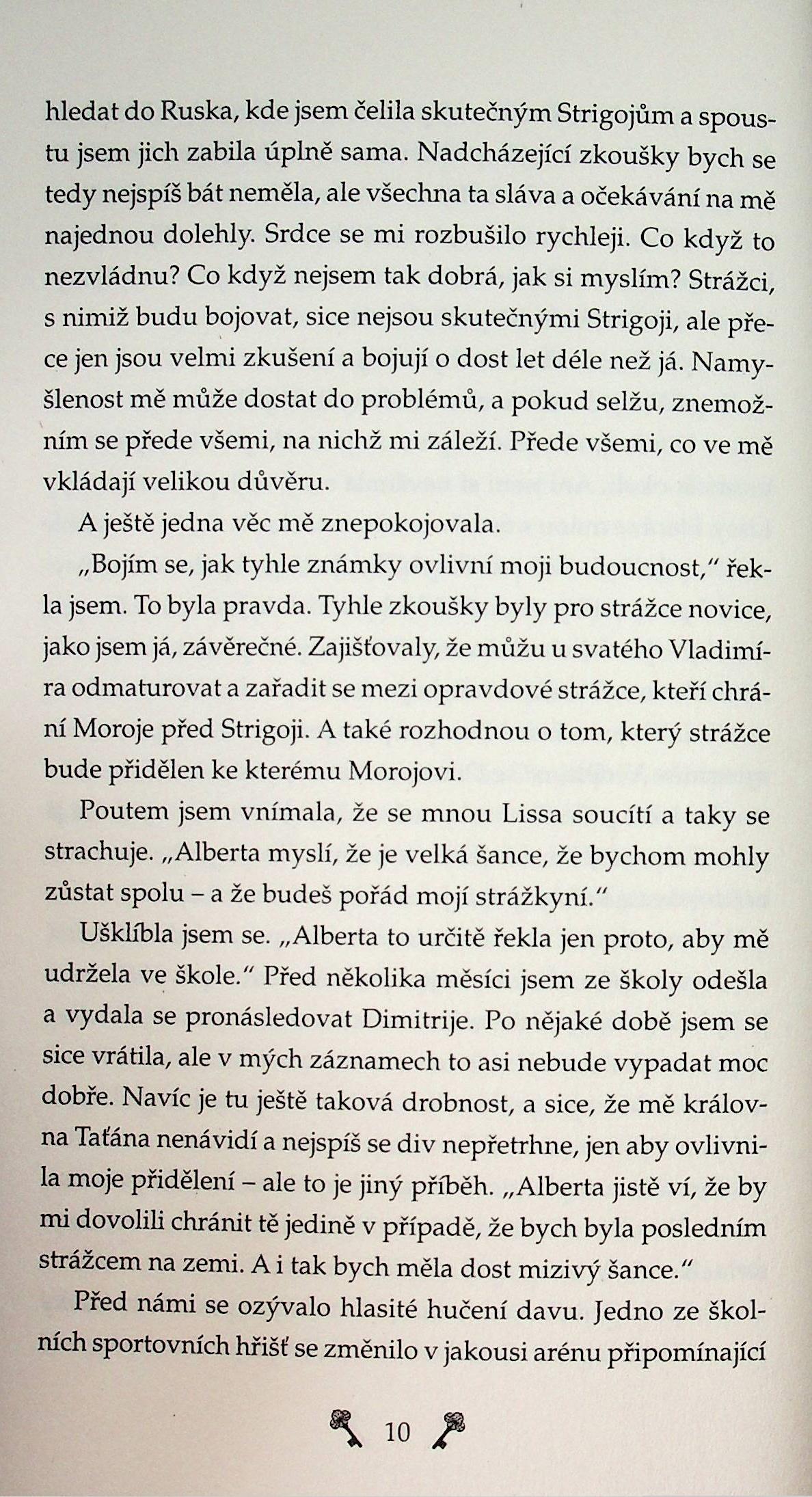 hledat do Ruska, kde jsem čelila skutečným Strigojům a spoustu jsem jich zabila úplně sama. Nadcházející zkoušky bych se tedy nejspíš bát neměla, ale všechna ta sláva a očekávání na mě najednou dolehly. Srdce se mi rozbušilo rychleji. Co když to nezvládnu? Co když nejsem tak dobrá, jak si myslím? Strážci, s nimiž budu bojovat, sice nejsou skutečnými Strigoji, ale přece jen jsou velmi zkušení a bojují o dost let déle než já. Namyšlenost mě může dostat do problémů, a pokud selžu, znemožním se přede všemi, na nichž mi záleží. Přede všemi, co ve mě vkládají velikou důvěru.

A ještě jedna věc mě znepokojovala.

„Bojím se, jak tyhle známky ovlivní moji budoucnost," řekla jsem. To byla pravda. Tyhle zkoušky byly pro strážce novice, jako jsem já, závěrečné. Zajišťovaly, že můžu u svatého Vladimíra odmaturovat a zařadit se mezi opravdové strážce, kteří chrání Moroje před Strigoji. A také rozhodnou o tom, který strážce bude přidělen ke kterému Morojovi.

Poutem jsem vnímala, že se mnou Lissa soucítí a taky se strachuje. „Alberta myslí, že je velká šance, že bychom mohly zůstat spolu – a že budeš pořád mojí strážkyní."

Ušklíbla jsem se. „Alberta to určitě řekla jen proto, aby mě udržela ve škole." Před několika měsíci jsem ze školy odešla a vydala se pronásledovat Dimitrije. Po nějaké době jsem se sice vrátila, ale v mých záznamech to asi nebude vypadat moc dobře. Navíc je tu ještě taková drobnost, a sice, že mě královna Taťána nenávidí a nejspíš se div nepřetrhne, jen aby ovlivnila moje přidělení – ale to je jiný příběh. „Alberta jistě ví, že by mi dovolili chránit tě jedině v případě, že bych byla posledním strážcem na zemi. A i tak bych měla dost mizivý šance."

Před námi se ozývalo hlasité hučení davu. Jedno ze školních sportovních hřišť se změnilo v jakousi arénu připomínající

10